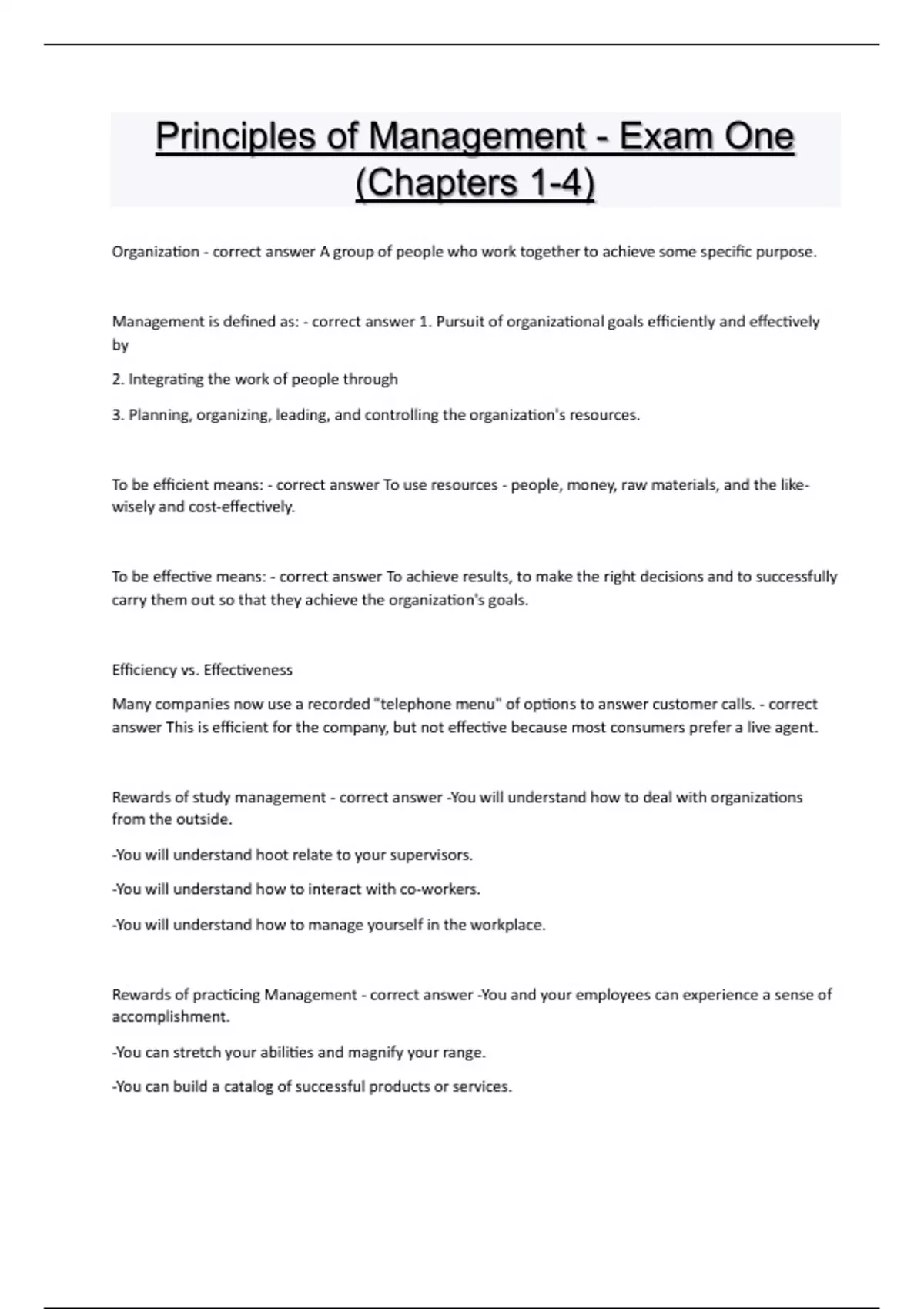 Principles of Management - Exam One (Chapters 1-4)

Organization - correct answer A group of people who work together to achieve some specific purpose.

Management is defined as: - correct answer 1. Pursuit of organizational goals efficiently and effectively by

2. Integrating the work of people through

3. Planning, organizing, leading, and controlling the organization's resources.

To be efficient means: - correct answer To use resources - people, money, raw materials, and the like- wisely and cost-effectively.

To be effective means: - correct answer To achieve results, to make the right decisions and to successfully carry them out so that they achieve the organization's goals.

Efficiency vs. Effectiveness

Many companies now use a recorded "telephone menu" of options to answer customer calls. - correct answer This is efficient for the company, but not effective because most consumers prefer a live agent.

Rewards of study management - correct answer -You will understand how to deal with organizations from the outside.

-You will understand hoot relate to your supervisors.

-You will understand how to interact with co-workers.

-You will understand how to manage yourself in the workplace.

Rewards of practicing Management - correct answer -You and your employees can experience a sense of accomplishment.

-You can stretch your abilities and magnify your range.

-You can build a catalog of successful products or services.